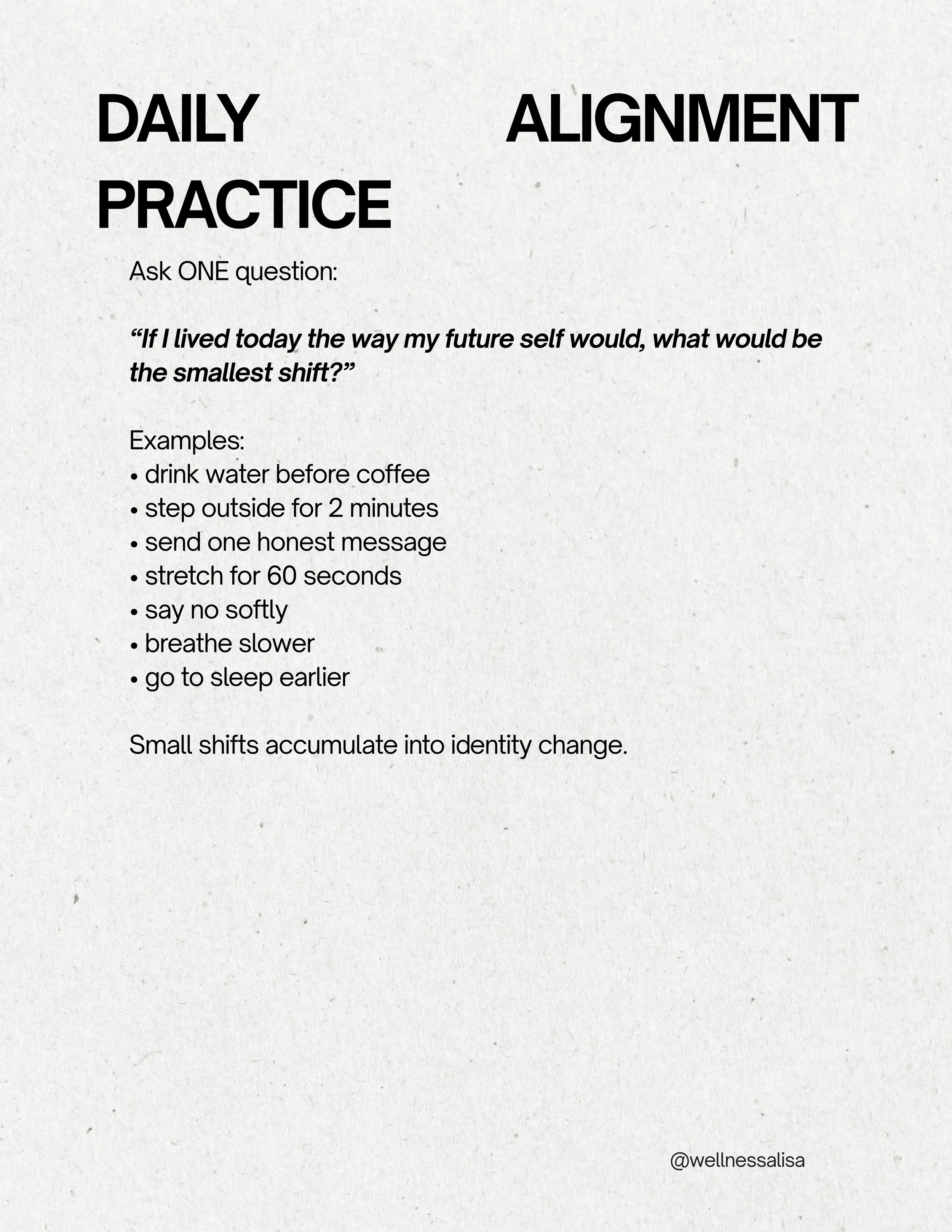 DAILY ALIGNMENT PRACTICE

Ask ONE question:

"If I lived today the way my future self would, what would be the smallest shift?"

Examples:
• drink water before coffee
• step outside for 2 minutes
• send one honest message
• stretch for 60 seconds
• say no softly
• breathe slower
• go to sleep earlier

Small shifts accumulate into identity change.

@wellnessalisa